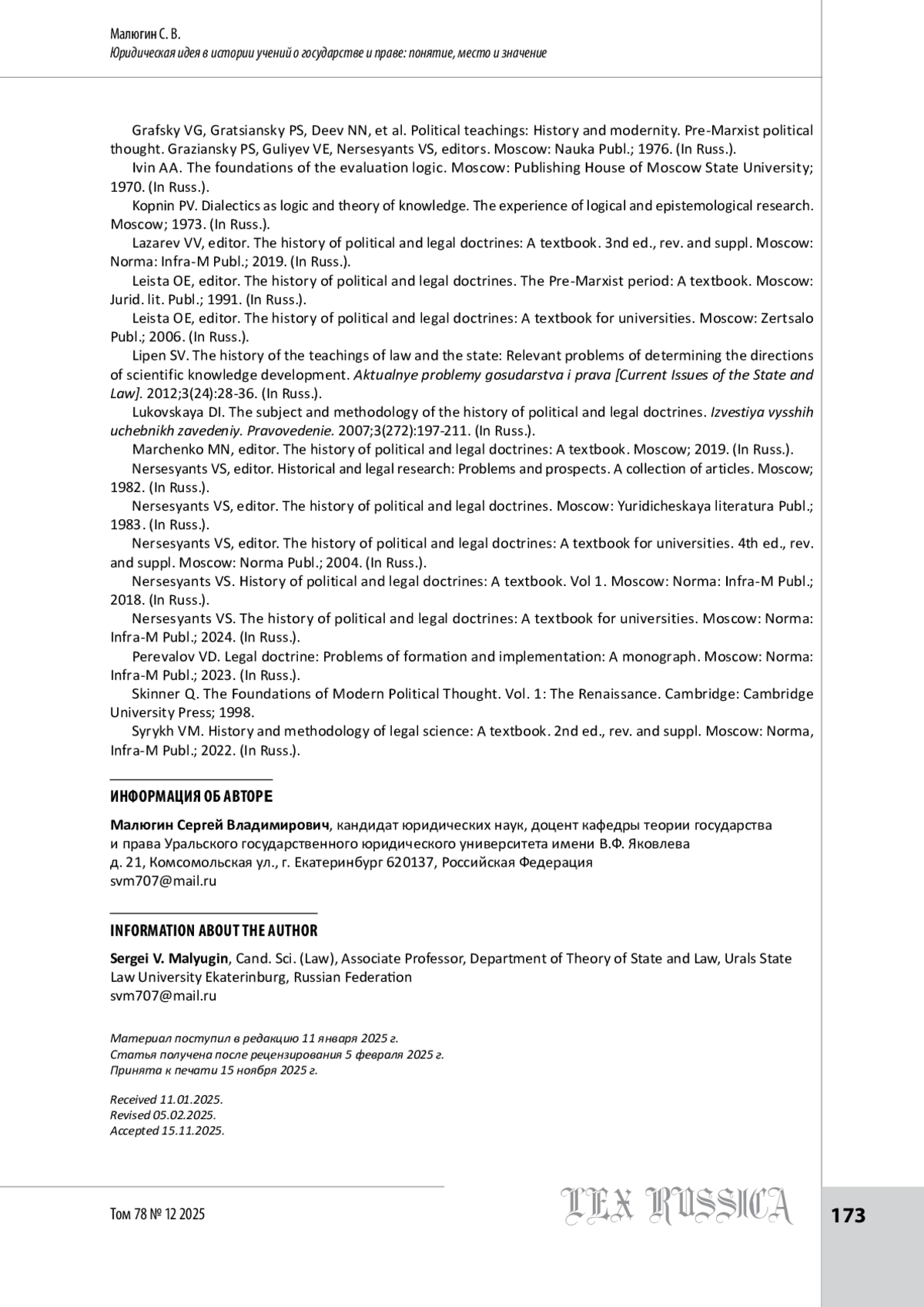 Малюгин С. В.
Юридическая идея в истории учений о государстве и праве: понятие, место и значение

Grafsky VG, Gratsiansky PS, Deev NN, et al. Political teachings: History and modernity. Pre-Marxist political thought. Graziansky PS, Guliyev VE, Nersesyants VS, editors. Moscow: Nauka Publ.; 1976. (In Russ.).

Ivin AA. The foundations of the evaluation logic. Moscow: Publishing House of Moscow State University; 1970. (In Russ.).

Kopnin PV. Dialectics as logic and theory of knowledge. The experience of logical and epistemological research. Moscow; 1973. (In Russ.).

Lazarev VV, editor. The history of political and legal doctrines: A textbook. 3nd ed., rev. and suppl. Moscow: Norma: Infra-M Publ.; 2019. (In Russ.).

Leista OE, editor. The history of political and legal doctrines. The Pre-Marxist period: A textbook. Moscow: Jurid. lit. Publ.; 1991. (In Russ.).

Leista OE, editor. The history of political and legal doctrines: A textbook for universities. Moscow: Zertsalo Publ.; 2006. (In Russ.).

Lipen SV. The history of the teachings of law and the state: Relevant problems of determining the directions of scientific knowledge development. Aktualnye problemy gosudarstva i prava [Current Issues of the State and Law]. 2012;3(24):28-36. (In Russ.).

Lukovskaya DI. The subject and methodology of the history of political and legal doctrines. Izvestiya vysshih uchebnikh zavedeniy. Pravovedenie. 2007;3(272):197-211. (In Russ.).

Marchenko MN, editor. The history of political and legal doctrines: A textbook. Moscow; 2019. (In Russ.).

Nersesyants VS, editor. Historical and legal research: Problems and prospects. A collection of articles. Moscow; 1982. (In Russ.).

Nersesyants VS, editor. The history of political and legal doctrines. Moscow: Yuridicheskaya literatura Publ.; 1983. (In Russ.).

Nersesyants VS, editor. The history of political and legal doctrines: A textbook for universities. 4th ed., rev. and suppl. Moscow: Norma Publ.; 2004. (In Russ.).

Nersesyants VS. History of political and legal doctrines: A textbook. Vol 1. Moscow: Norma: Infra-M Publ.; 2018. (In Russ.).

Nersesyants VS. The history of political and legal doctrines: A textbook for universities. Moscow: Norma: Infra-M Publ.; 2024. (In Russ.).

Perevalov VD. Legal doctrine: Problems of formation and implementation: A monograph. Moscow: Norma: Infra-M Publ.; 2023. (In Russ.).

Skinner Q. The Foundations of Modern Political Thought. Vol. 1: The Renaissance. Cambridge: Cambridge University Press; 1998.

Syrykh VM. History and methodology of legal science: A textbook. 2nd ed., rev. and suppl. Moscow: Norma, Infra-M Publ.; 2022. (In Russ.).

ИНФОРМАЦИЯ ОБ АВТОРЕ

Малюгин Сергей Владимирович, кандидат юридических наук, доцент кафедры теории государства и права Уральского государственного юридического университета имени В.Ф. Яковлева
д. 21, Комсомольская ул., г. Екатеринбург 620137, Российская Федерация
svm707@mail.ru

INFORMATION ABOUT THE AUTHOR

Sergei V. Malyugin, Cand. Sci. (Law), Associate Professor, Department of Theory of State and Law, Urals State Law University Ekaterinburg, Russian Federation
svm707@mail.ru

Материал поступил в редакцию 11 января 2025 г.
Статья получена после рецензирования 5 февраля 2025 г.
Принята к печати 15 ноября 2025 г.

Received 11.01.2025.
Revised 05.02.2025.
Accepted 15.11.2025.

Том 78 № 12 2025
LEX RUSSICA
173